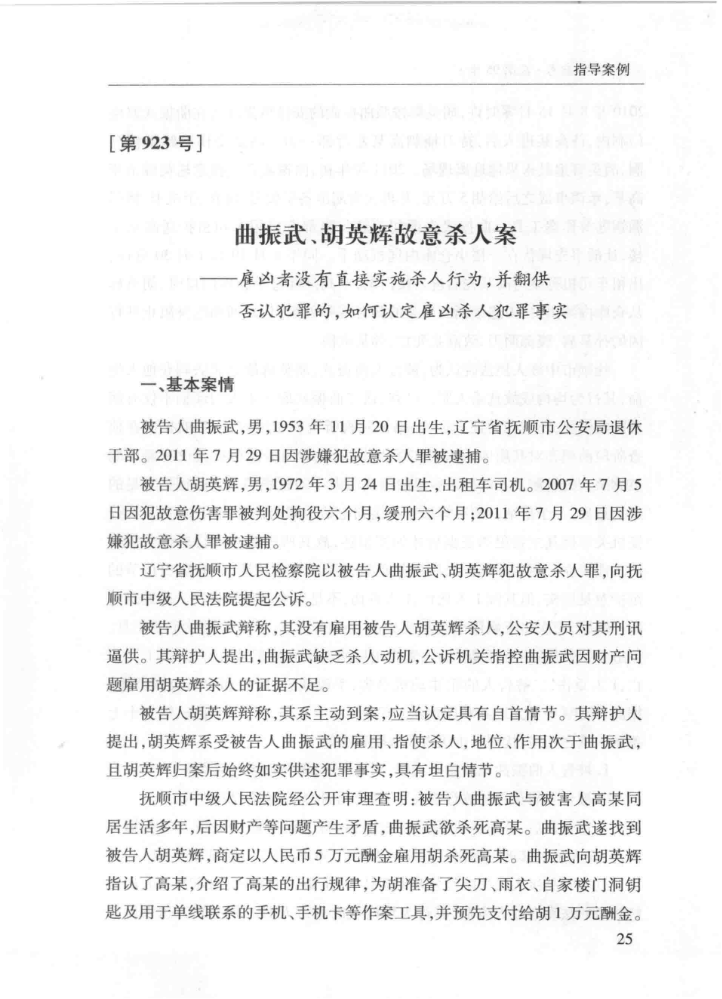 指导案例

[第923号]

曲振武、胡英辉故意杀人案

——雇凶者没有直接实施杀人行为，并翻供否认犯罪的，如何认定雇凶杀人犯罪事实

一、基本案情

被告人曲振武，男，1953年11月20日出生，辽宁省抚顺市公安局退休干部。2011年7月29日因涉嫌犯故意杀人罪被逮捕。

被告人胡英辉，男，1972年3月24日出生，出租车司机。2007年7月5日因犯故意伤害罪被判处拘役六个月，缓刑六个月；2011年7月29日因涉嫌犯故意杀人罪被逮捕。

辽宁省抚顺市人民检察院以被告人曲振武、胡英辉犯故意杀人罪，向抚顺市中级人民法院提起公诉。

被告人曲振武辩称，其没有雇用被告人胡英辉杀人，公安人员对其刑讯逼供。其辩护人提出，曲振武缺乏杀人动机，公诉机关指控曲振武因财产问题雇用胡英辉杀人的证据不足。

被告人胡英辉辩称，其系主动到案，应当认定具有自首情节。其辩护人提出，胡英辉系受被告人曲振武的雇用、指使杀人，地位、作用次于曲振武，且胡英辉归案后始终如实供述犯罪事实，具有坦白情节。

抚顺市中级人民法院经公开审理查明：被告人曲振武与被害人高某同居生活多年，后因财产等问题产生矛盾，曲振武欲杀死高某。曲振武遂找到被告人胡英辉，商定以人民币5万元酬金雇用胡杀死高某。曲振武向胡英辉指认了高某，介绍了高某的出行规律，为胡准备了尖刀、雨衣、自家楼门洞钥匙及用于单线联系的手机、手机卡等作案工具，并预先支付给胡1万元酬金。

25